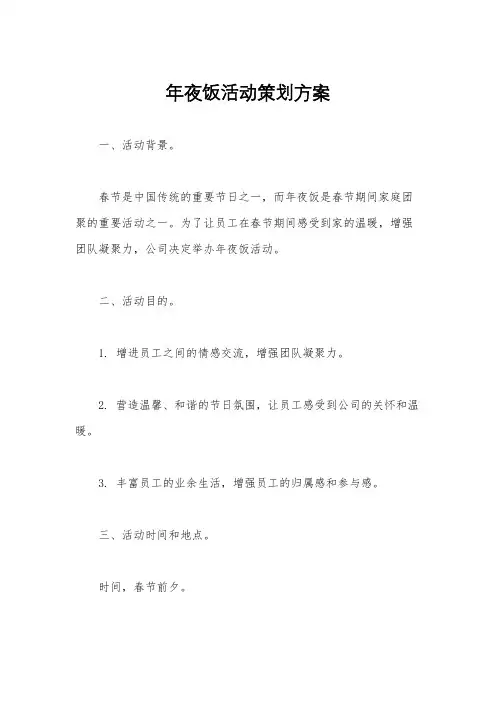 年夜饭活动策划方案

一、活动背景。

春节是中国传统的重要节日之一，而年夜饭是春节期间家庭团聚的重要活动之一。为了让员工在春节期间感受到家的温暖，增强团队凝聚力，公司决定举办年夜饭活动。

二、活动目的。

1. 增进员工之间的情感交流，增强团队凝聚力。

2. 营造温馨、和谐的节日氛围，让员工感受到公司的关怀和温暖。

3. 丰富员工的业余生活，增强员工的归属感和参与感。

三、活动时间和地点。

时间，春节前夕。